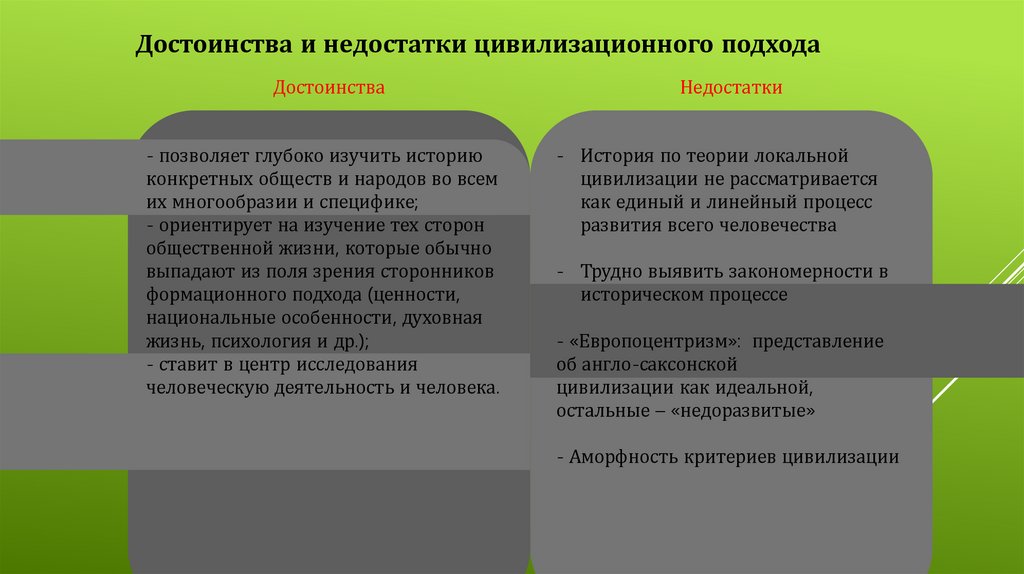 Достоинства и недостатки цивилизационного подхода

Достоинства

- позволяет глубоко изучить историю конкретных обществ и народов во всем их многообразии и специфике;
- ориентирует на изучение тех сторон общественной жизни, которые обычно выпадают из поля зрения сторонников формационного подхода (ценности, национальные особенности, духовная жизнь, психология и др.);
- ставит в центр исследования человеческую деятельность и человека.

Недостатки

- История по теории локальной цивилизации не рассматривается как единый и линейный процесс развития всего человечества

- Трудно выявить закономерности в историческом процессе

- «Европоцентризм»: представление об англо-саксонской цивилизации как идеальной, остальные – «недоразвитые»

- Аморфность критериев цивилизации